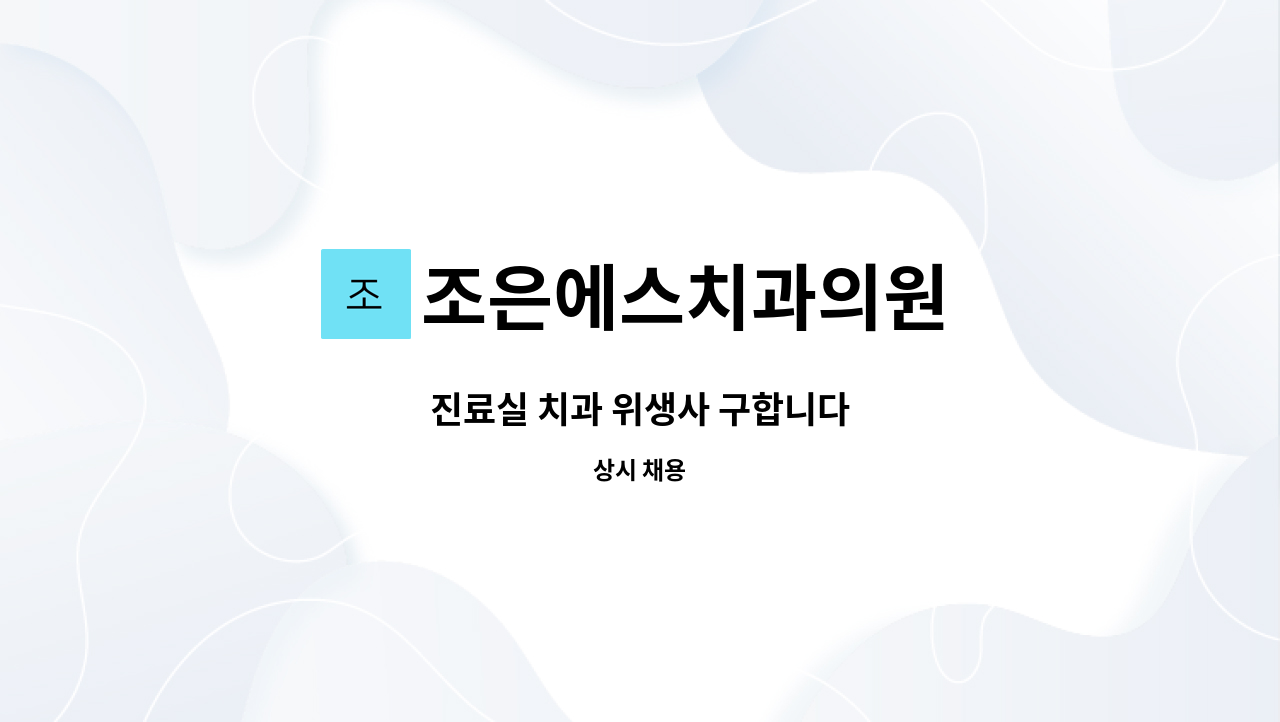 조 조은에스치과의원

진료실 치과 위생사 구합니다

상시 채용